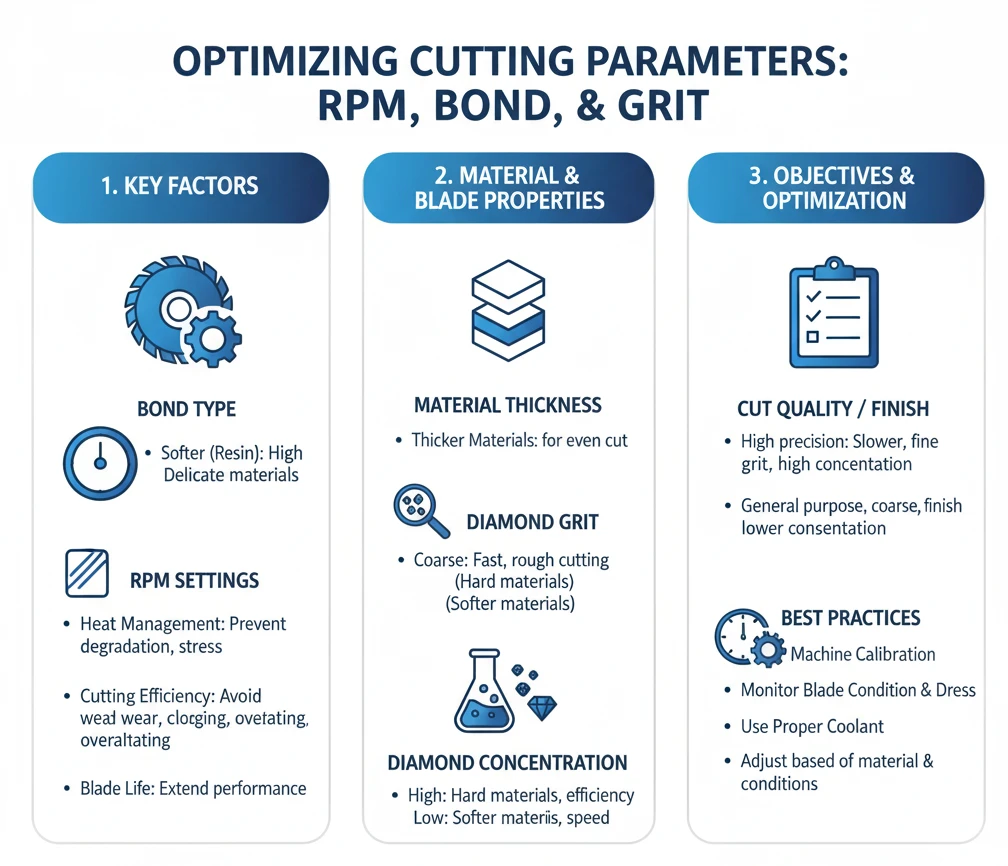 OPTIMIZING CUTTING PARAMETERS: RPM, BOND, & GRIT

1. KEY FACTORS

BOND TYPE

• Softer (Resin): High Delicate materials

RPM SETTINGS

• Heat Management: Prevent degradation, stress

• Cutting Efficiency: Avoid wead wear, clogging, ovetating, overaltating

• Blade Life: Extend performance

2. MATERIAL & BLADE PROPERTIES

MATERIAL THICKNESS

• Thicker Materials: for even cut

DIAMOND GRIT

• Coarse: Fast, rough cutting (Hard materials) (Softer materials)

DIAMOND CONCENTRATION

• High: Hard materials, efficiency Low: Softer materiis, speed

3. OBJECTIVES & OPTIMIZATION

CUT QUALITY / FINISH

• High precision: Slower, fine grit, high concentation

• General purpose, coarse, finish lower consentation

BEST PRACTICES

Machine Calibration

• Monitor Blade Condition & Dress

• Use Proper Coolant

• Adjust based of material & conditions